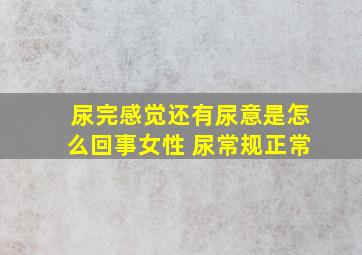 尿完感觉还有尿意是怎么回事女性 尿常规正常